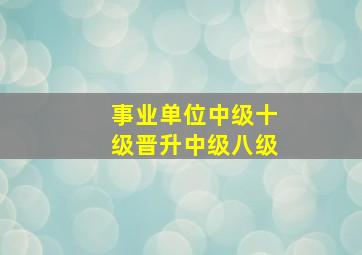 事业单位中级十级晋升中级八级